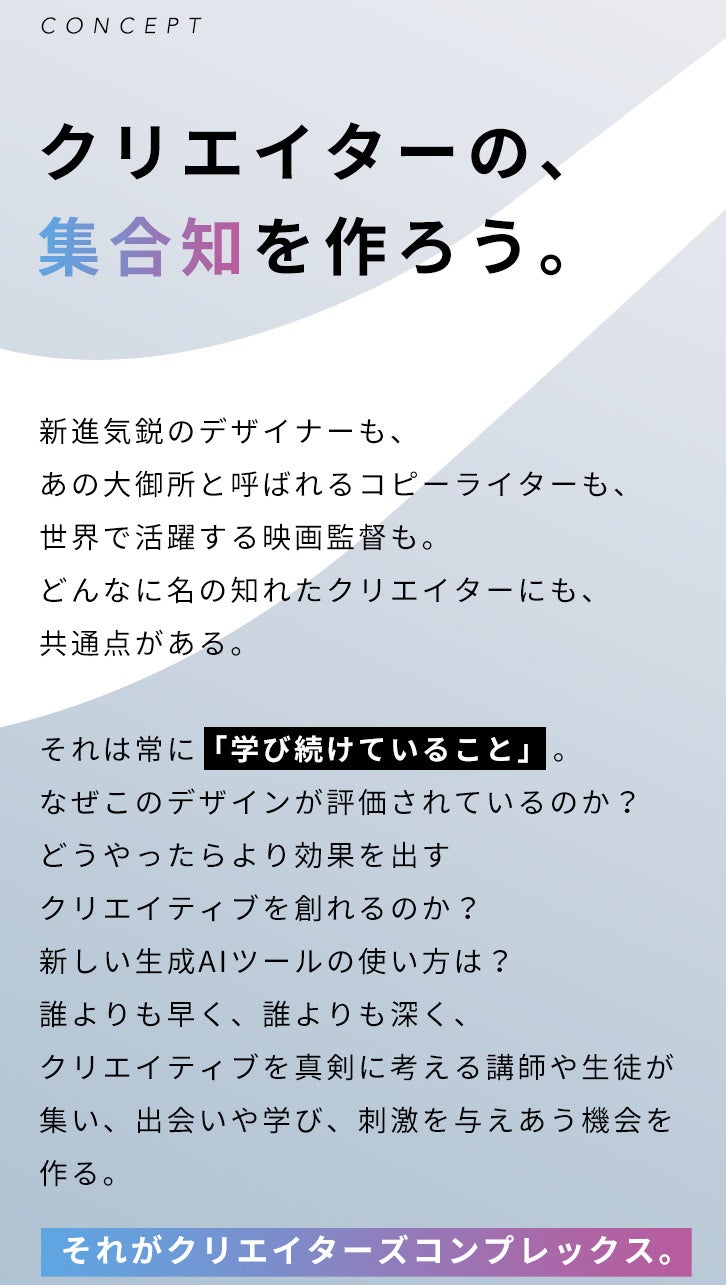 CONCEPT

クリエイターの、
集合知を作ろう。

新進気鋭のデザイナーも、
あの大御所と呼ばれるコピーライターも、
世界で活躍する映画監督も。
どんなに名の知れたクリエイターにも、
共通点がある。

それは常に「学び続けていること」。
なぜこのデザインが評価されているのか？
どうやったらより効果を出す
クリエイティブを創れるのか？
新しい生成AIツールの使い方は？
誰よりも早く、誰よりも深く、
クリエイティブを真剣に考える講師や生徒が
集い、出会いや学び、刺激を与えあう機会を
作る。

それがクリエイターズコンプレックス。